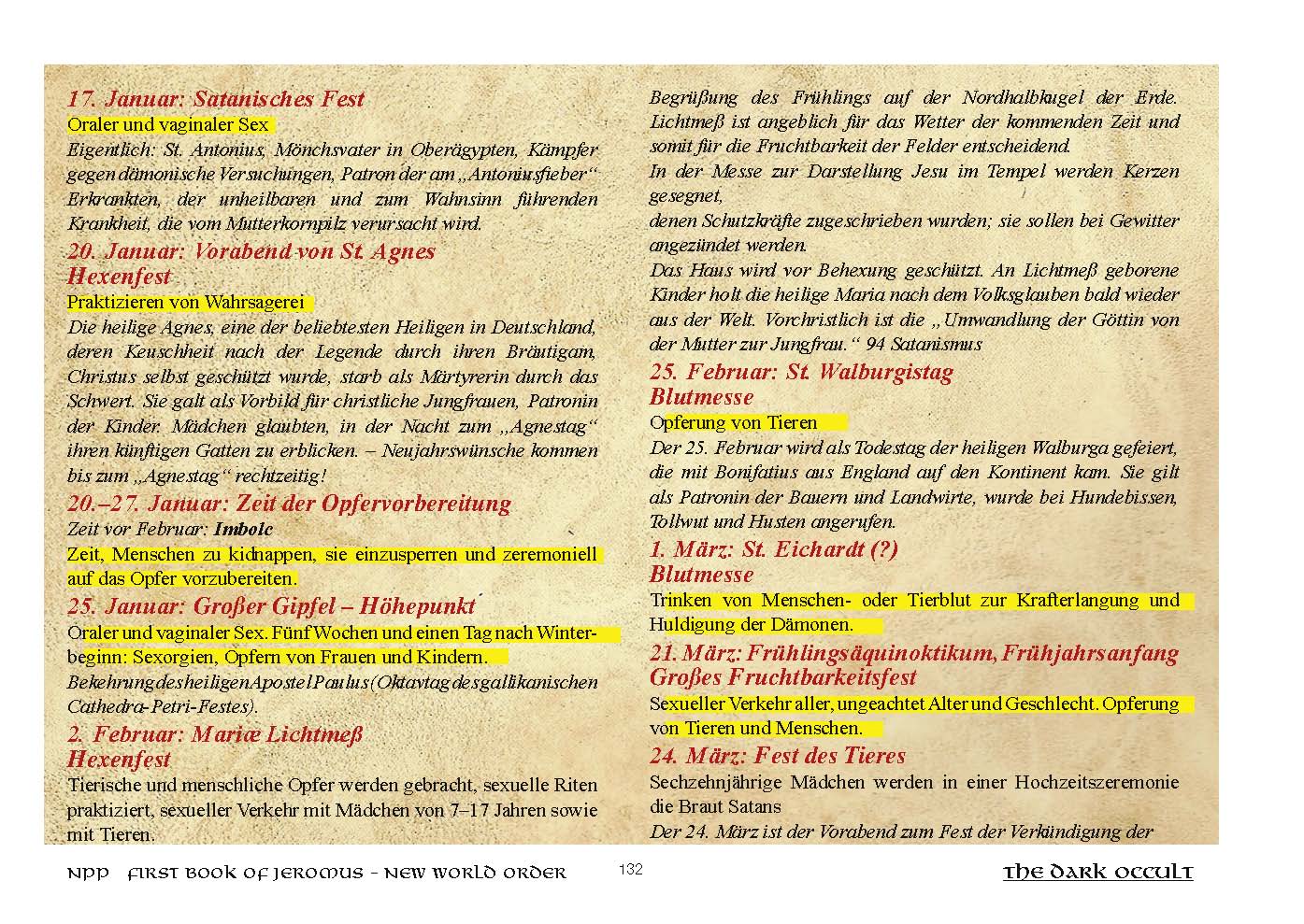 17. Januar: Satanisches Fest
Oraler und vaginaler Sex
Eigentlich: St. Antonius, Mönchsvater in Oberägypten, Kämpfer gegen dämonische Versuchungen, Patron der am „Antoniusfieber“ Erkrankten, der unheilbaren und zum Wahnsinn führenden Krankheit, die vom Mutterkornpilz verursacht wird.
20. Januar: Vorabend von St. Agnes
Hexenfest
Praktizieren von Wahrsagerei
Die heilige Agnes, eine der beliebtesten Heiligen in Deutschland, deren Keuschheit nach der Legende durch ihren Bräutigam, Christus selbst geschützt wurde, starb als Märtyrerin durch das Schwert. Sie galt als Vorbild für christliche Jungfrauen, Patronin der Kinder. Mädchen glaubten, in der Nacht zum „Agnestag“ ihren künftigen Gatten zu erblicken. – Neujahrswünsche kommen bis zum „Agnestag“ rechtzeitig!
20.–27. Januar: Zeit der Opfervorbereitung
Zeit vor Februar: Imbolc
Zeit, Menschen zu kidnappen, sie einzusperren und zeremoniell auf das Opfer vorzubereiten.
25. Januar: Großer Gipfel – Höhepunkt
Oraler und vaginaler Sex. Fünf Wochen und einen Tag nach Winterbeginn: Sexorgien, Opfern von Frauen und Kindern.
Bekehrung des heiligen Apostel Paulus (Oktavtag des gallikanischen Cathedra-Petri-Festes).
2. Februar: Mariæ Lichtmeß
Hexenfest
Tierische und menschliche Opfer werden gebracht, sexuelle Riten praktiziert, sexueller Verkehr mit Mädchen von 7–17 Jahren sowie mit Tieren.

Begrüßung des Frühlings auf der Nordhalbkugel der Erde. Lichtmeß ist angeblich für das Wetter der kommenden Zeit und somit für die Fruchtbarkeit der Felder entscheidend.
In der Messe zur Darstellung Jesu im Tempel werden Kerzen gesegnet,
denen Schutzkräfte zugeschrieben wurden; sie sollen bei Gewitter angezündet werden.
Das Haus wird vor Behexung geschützt. An Lichtmeß geborene Kinder holt die heilige Maria nach dem Volksglauben bald wieder aus der Welt. Vorchristlich ist die „Umwandlung der Göttin von der Mutter zur Jungfrau.“ 94 Satanismus
25. Februar: St. Walburgistag
Blutmesse
Opferung von Tieren
Der 25. Februar wird als Todestag der heiligen Walburga gefeiert, die mit Bonifatius aus England auf den Kontinent kam. Sie gilt als Patronin der Bauern und Landwirte, wurde bei Hundebissen, Tollwut und Husten angerufen.
1. März: St. Eichardt (?)
Blutmesse
Trinken von Menschen- oder Tierblut zur Krafterlangung und Huldigung der Dämonen.
21. März: Frühlingsäquinoktikum, Frühjahrsanfang
Großes Fruchtbarkeitsfest
Sexueller Verkehr aller, ungeachtet Alter und Geschlecht. Opferung von Tieren und Menschen.
24. März: Fest des Tieres
Sechzehnjährige Mädchen werden in einer Hochzeitszeremonie die Braut Satans
Der 24. März ist der Vorabend zum Fest der Verkündigung der

NPP FIRST BOOK OF JEROMUS - NEW WORLD ORDER
132
THE DARK OCCULT